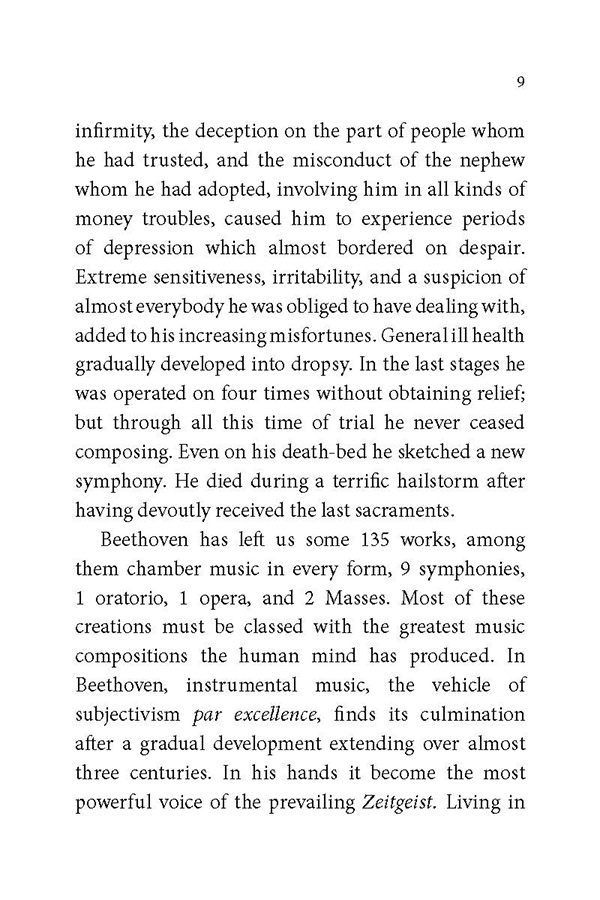 9

infirmity, the deception on the part of people whom he had trusted, and the misconduct of the nephew whom he had adopted, involving him in all kinds of money troubles, caused him to experience periods of depression which almost bordered on despair. Extreme sensitiveness, irritability, and a suspicion of almost everybody he was obliged to have dealing with, added to his increasing misfortunes. General ill health gradually developed into dropsy. In the last stages he was operated on four times without obtaining relief; but through all this time of trial he never ceased composing. Even on his death-bed he sketched a new symphony. He died during a terrific hailstorm after having devoutly received the last sacraments.

Beethoven has left us some 135 works, among them chamber music in every form, 9 symphonies, 1 oratorio, 1 opera, and 2 Masses. Most of these creations must be classed with the greatest music compositions the human mind has produced. In Beethoven, instrumental music, the vehicle of subjectivism par excellence, finds its culmination after a gradual development extending over almost three centuries. In his hands it become the most powerful voice of the prevailing Zeitgeist. Living in